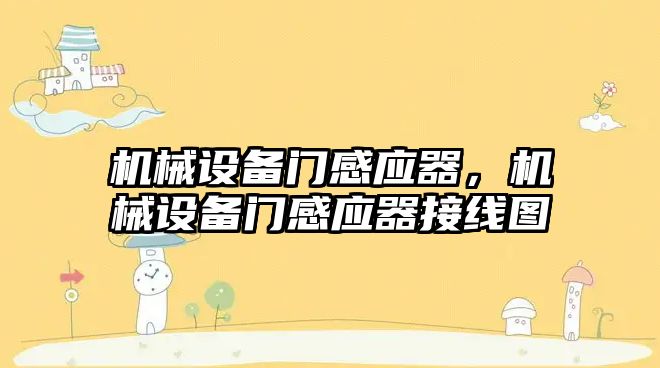 机械设备门感应器，机械设备门感应器接线图